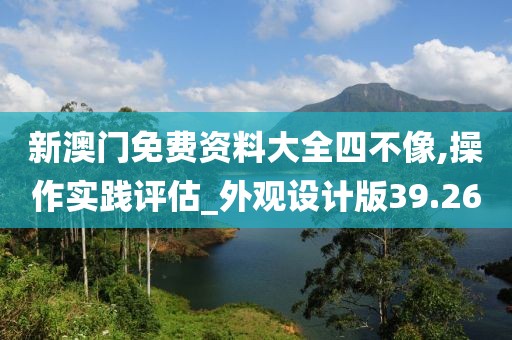 新澳门免费资料大全四不像,操作实践评估_外观设计版39.26